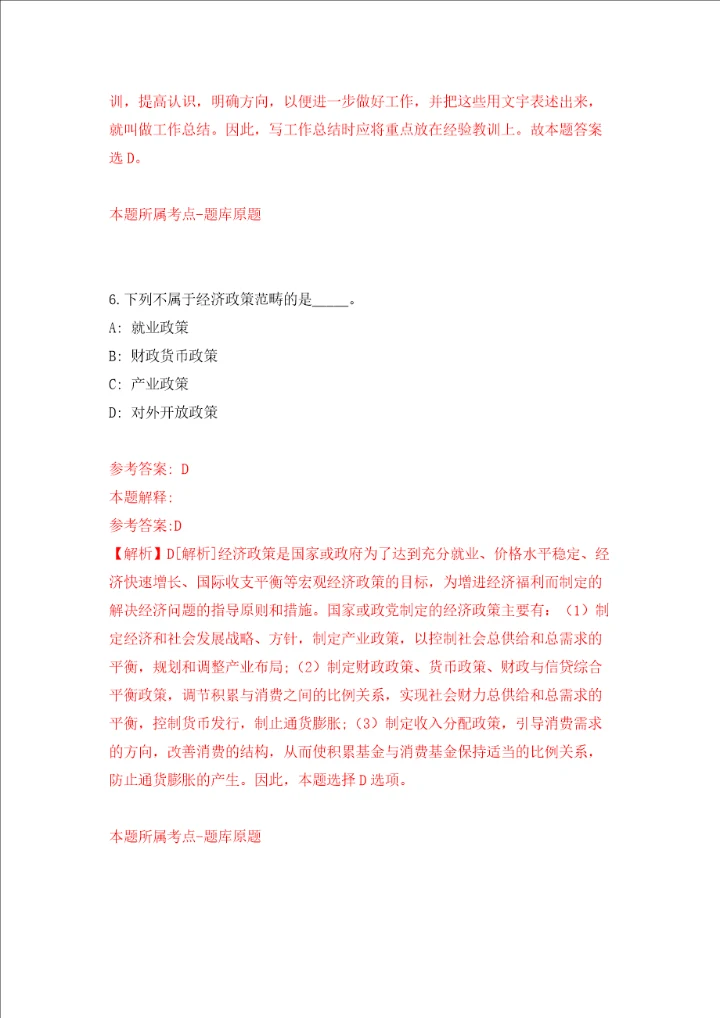 训，提高认识，明确方向，以便进一步做好工作，并把这些用文字表述出来，就叫做工作总结。因此，写工作总结时应将重点放在经验教训上。故本题答案选 D。

本题所属考点-题库原题

6.下列不属于经济政策范畴的是_____。
A: 就业政策
B: 财政货币政策
C: 产业政策
D: 对外开放政策

参考答案: D
本题解释:
参考答案:D
【解析】D[解析]经济政策是国家或政府为了达到充分就业、价格水平稳定、经济快速增长、国际收支平衡等宏观经济政策的目标，为增进经济福利而制定的解决经济问题的指导原则和措施。国家或政党制定的经济政策主要有：（1）制定经济和社会发展战略、方针，制定产业政策，以控制社会总供给和总需求的平衡，规划和调整产业布局；（2）制定财政政策、货币政策、财政与信贷综合平衡政策，调节积累与消费之间的比例关系，实现社会财力总供给和总需求的平衡，控制货币发行，制止通货膨胀；（3）制定收入分配政策，引导消费需求的方向，改善消费的结构，从而使积累基金与消费基金保持适当的比例关系，防止通货膨胀的产生。因此，本题选择 D 选项。

本题所属考点-题库原题